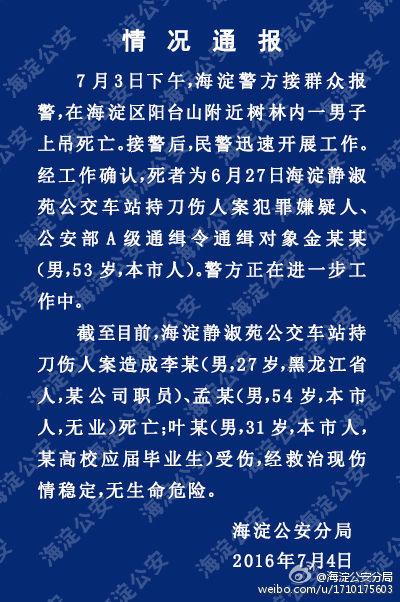 情况通报

7月3日下午，海淀警方接群众报警，在海淀区阳台山附近树林内一男子上吊死亡。接警后，民警迅速开展工作。经工作确认，死者为6月27日海淀静淑苑公交车站持刀伤人案犯罪嫌疑人、公安部A级通缉令通缉对象金某某（男，53岁，本市人）。警方正在进一步工作中。

截至目前，海淀静淑苑公交车站持刀伤人案造成李某（男，27岁，黑龙江省人，某公司职员）、孟某（男，54岁，本市人，无业）死亡；叶某（男，31岁，本市人，某高校应届毕业生）受伤，经救治现伤情稳定，无生命危险。

海淀公安分局
2016年7月4日

海淀公安

@海淀公安分局
weibo.com/u/1710175603